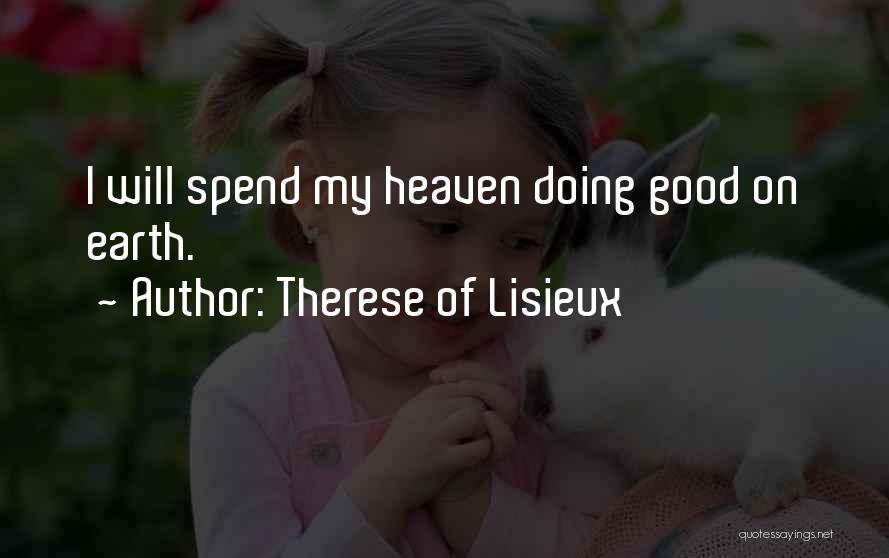 I will spend my heaven doing good on earth.

~ Author: Therese of Lisieux

quotessayings.net